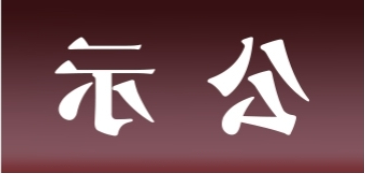 示 公